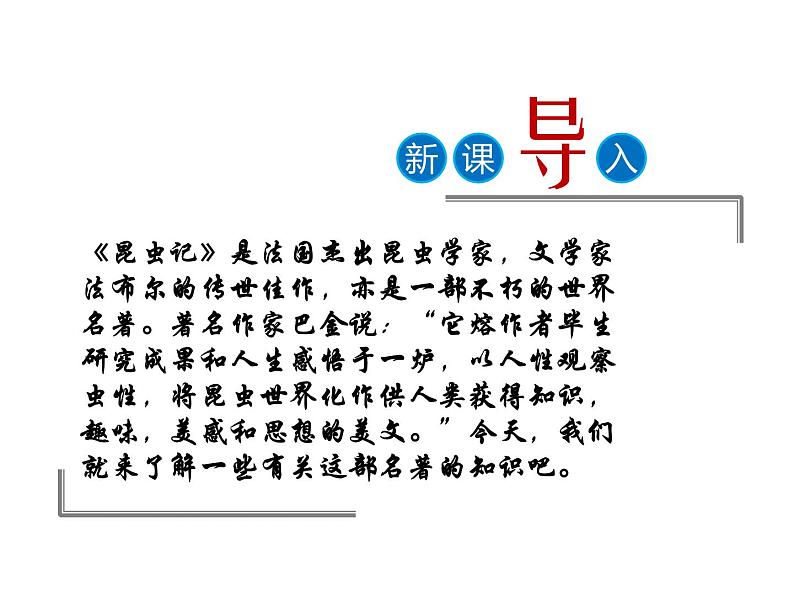 新课导入

《昆虫记》是法国杰出昆虫学家，文学家法布尔的传世佳作，亦是一部不朽的世界名著。著名作家巴金说：“它熔作者毕生研究成果和人生感悟于一炉，以人性观察虫性，将昆虫世界化作供人类获得知识，趣味，美感和思想的美文。”今天，我们就来了解一些有关这部名著的知识吧。